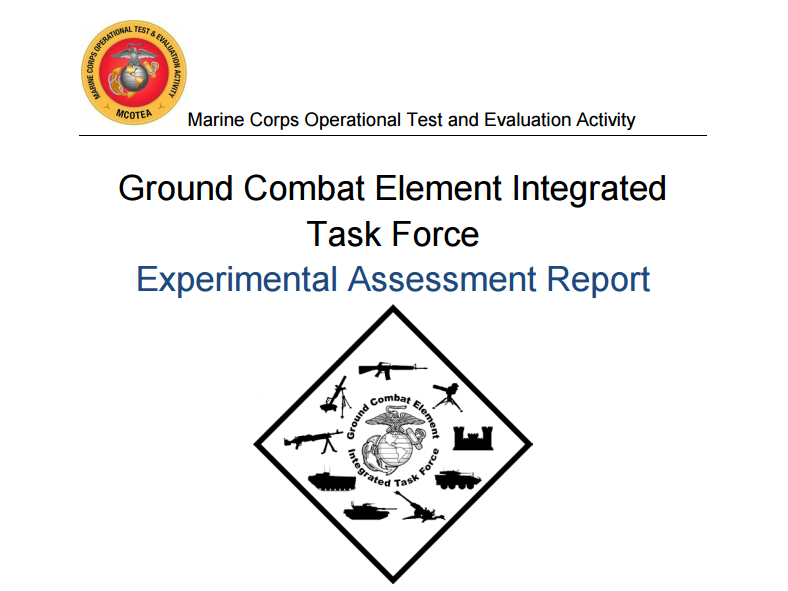 MARINE CORPS OPERATIONAL TEST & EVALUATION ACTIVITY
MCOTEA

Marine Corps Operational Test and Evaluation Activity

Ground Combat Element Integrated Task Force

Experimental Assessment Report

Ground Combat Element
Integrated Task Force